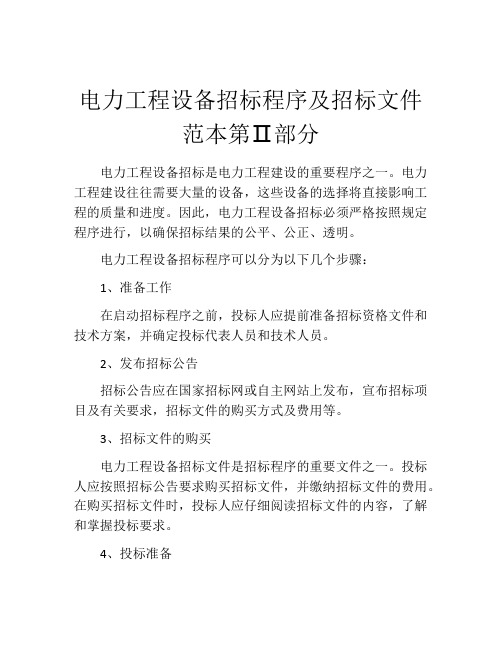 电力工程设备招标程序及招标文件范本第II部分

电力工程设备招标是电力工程建设的重要程序之一。电力工程建设往往需要大量的设备，这些设备的选择将直接影响工程的质量和进度。因此，电力工程设备招标必须严格按照规定程序进行，以确保招标结果的公平、公正、透明。

电力工程设备招标程序可以分为以下几个步骤：

1、准备工作

在启动招标程序之前，投标人应提前准备招标资格文件和技术方案，并确定投标代表人员和技术人员。

2、发布招标公告

招标公告应在国家招标网或自主网站上发布，宣布招标项目及有关要求，招标文件的购买方式及费用等。

3、招标文件的购买

电力工程设备招标文件是招标程序的重要文件之一。投标人应按照招标公告要求购买招标文件，并缴纳招标文件的费用。在购买招标文件时，投标人应仔细阅读招标文件的内容，了解和掌握投标要求。

4、投标准备